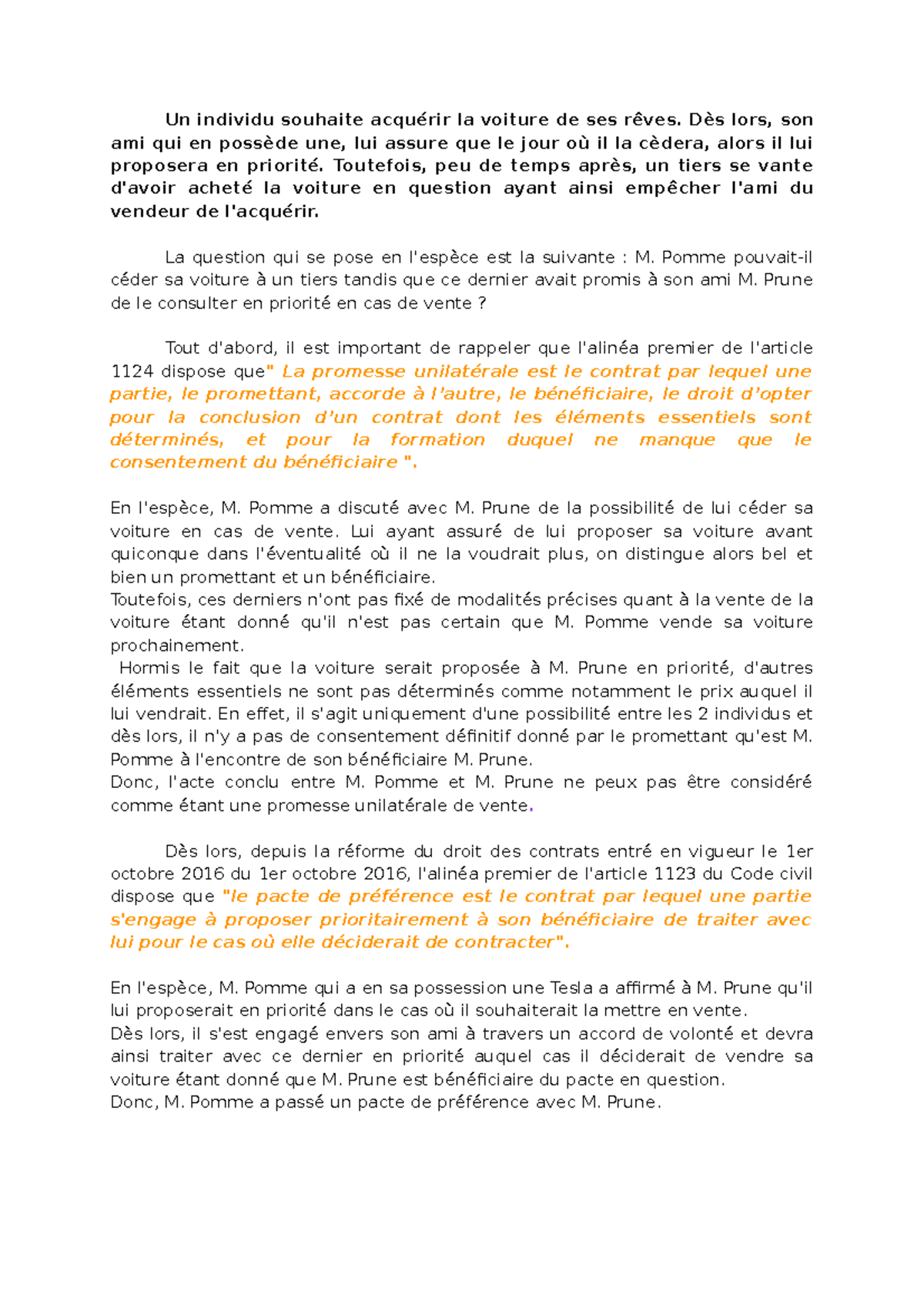 Un individu souhaite acquérir la voiture de ses rêves. Dès lors, son ami qui en possède une, lui assure que le jour où il la cèdera, alors il lui proposera en priorité. Toutefois, peu de temps après, un tiers se vante d'avoir acheté la voiture en question ayant ainsi empêcher l'ami du vendeur de l'acquérir.

La question qui se pose en l'espèce est la suivante : M. Pomme pouvait-il céder sa voiture à un tiers tandis que ce dernier avait promis à son ami M. Prune de le consulter en priorité en cas de vente ?

Tout d'abord, il est important de rappeler que l'alinéa premier de l'article 1124 dispose que" La promesse unilatérale est le contrat par lequel une partie, le promettant, accorde à l'autre, le bénéficiaire, le droit d'opter pour la conclusion d'un contrat dont les éléments essentiels sont déterminés, et pour la formation duquel ne manque que le consentement du bénéficiaire ".

En l'espèce, M. Pomme a discuté avec M. Prune de la possibilité de lui céder sa voiture en cas de vente. Lui ayant assuré de lui proposer sa voiture avant quiconque dans l'éventualité où il ne la voudrait plus, on distingue alors bel et bien un promettant et un bénéficiaire.
Toutefois, ces derniers n'ont pas fixé de modalités précises quant à la vente de la voiture étant donné qu'il n'est pas certain que M. Pomme vende sa voiture prochainement.
Hormis le fait que la voiture serait proposée à M. Prune en priorité, d'autres éléments essentiels ne sont pas déterminés comme notamment le prix auquel il lui vendrait. En effet, il s'agit uniquement d'une possibilité entre les 2 individus et dès lors, il n'y a pas de consentement définitif donné par le promettant qu'est M. Pomme à l'encontre de son bénéficiaire M. Prune.
Donc, l'acte conclu entre M. Pomme et M. Prune ne peux pas être considéré comme étant une promesse unilatérale de vente.

Dès lors, depuis la réforme du droit des contrats entré en vigueur le 1er octobre 2016 du 1er octobre 2016, l'alinéa premier de l'article 1123 du Code civil dispose que "le pacte de préférence est le contrat par lequel une partie s'engage à proposer prioritairement à son bénéficiaire de traiter avec lui pour le cas où elle déciderait de contracter".

En l'espèce, M. Pomme qui a en sa possession une Tesla a affirmé à M. Prune qu'il lui proposerait en priorité dans le cas où il souhaiterait la mettre en vente.
Dès lors, il s'est engagé envers son ami à travers un accord de volonté et devra ainsi traiter avec ce dernier en priorité auquel cas il déciderait de vendre sa voiture étant donné que M. Prune est bénéficiaire du pacte en question.
Donc, M. Pomme a passé un pacte de préférence avec M. Prune.